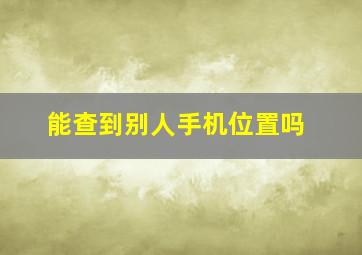 能查到别人手机位置吗